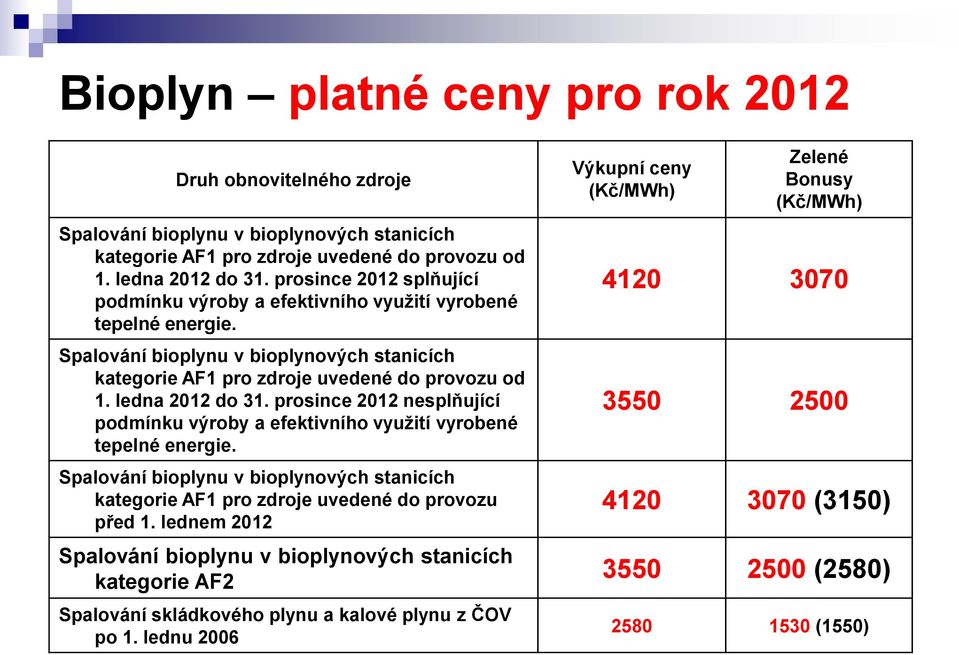 Bioplyn – platné ceny pro rok 2012

| Druh obnovitelného zdroje | Výkupní ceny (Kč/MWh) | Zelené Bonusy (Kč/MWh) |
|---|---|---|
| Spalování bioplynu v bioplynových stanicích kategorie AF1 pro zdroje uvedené do provozu od 1. ledna 2012 do 31. prosince 2012 splňující podmínku výroby a efektivního využití vyrobené tepelné energie. | 4120 | 3070 |
| Spalování bioplynu v bioplynových stanicích kategorie AF1 pro zdroje uvedené do provozu od 1. ledna 2012 do 31. prosince 2012 nesplňující podmínku výroby a efektivního využití vyrobené tepelné energie. | 3550 | 2500 |
| Spalování bioplynu v bioplynových stanicích kategorie AF1 pro zdroje uvedené do provozu před 1. lednem 2012 | 4120 | 3070 (3150) |
| Spalování bioplynu v bioplynových stanicích kategorie AF2 | 3550 | 2500 (2580) |
| Spalování skládkového plynu a kalové plynu z ČOV po 1. lednu 2006 | 2580 | 1530 (1550) |